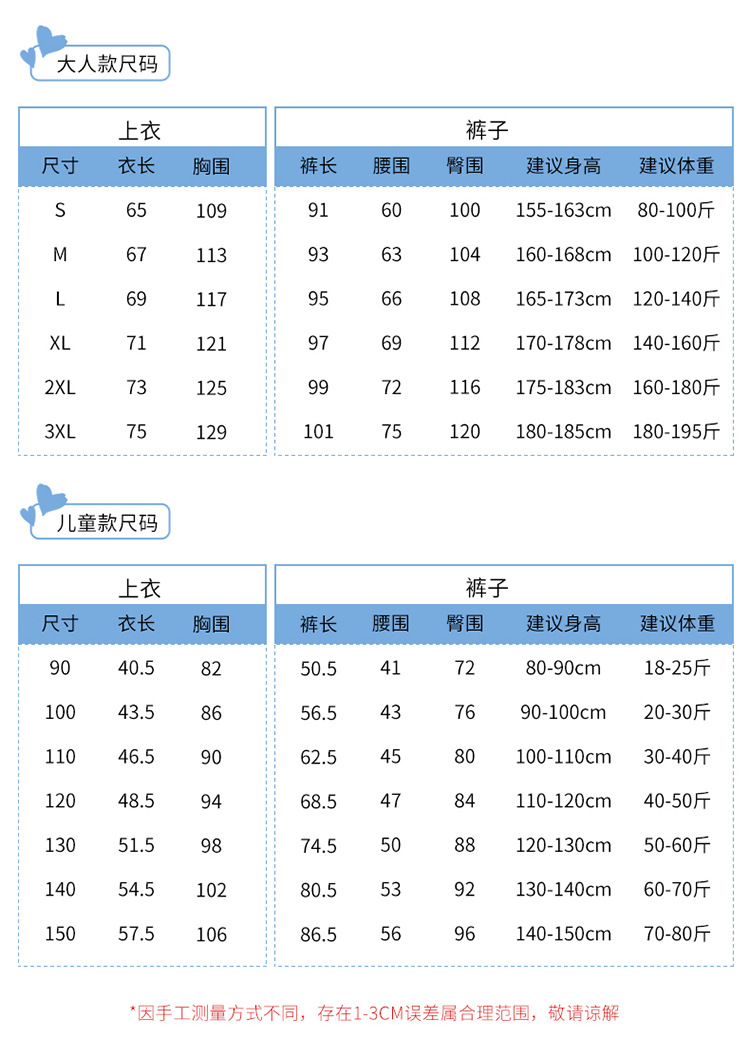 大人款尺码

上衣

| 尺寸 | 衣长 | 胸围 |
|---|---|---|
| S | 65 | 109 |
| M | 67 | 113 |
| L | 69 | 117 |
| XL | 71 | 121 |
| 2XL | 73 | 125 |
| 3XL | 75 | 129 |

裤子

| 裤长 | 腰围 | 臀围 | 建议身高 | 建议体重 |
|---|---|---|---|---|
| 91 | 60 | 100 | 155-163cm | 80-100斤 |
| 93 | 63 | 104 | 160-168cm | 100-120斤 |
| 95 | 66 | 108 | 165-173cm | 120-140斤 |
| 97 | 69 | 112 | 170-178cm | 140-160斤 |
| 99 | 72 | 116 | 175-183cm | 160-180斤 |
| 101 | 75 | 120 | 180-185cm | 180-195斤 |

儿童款尺码

上衣

| 尺寸 | 衣长 | 胸围 |
|---|---|---|
| 90 | 40.5 | 82 |
| 100 | 43.5 | 86 |
| 110 | 46.5 | 90 |
| 120 | 48.5 | 94 |
| 130 | 51.5 | 98 |
| 140 | 54.5 | 102 |
| 150 | 57.5 | 106 |

裤子

| 裤长 | 腰围 | 臀围 | 建议身高 | 建议体重 |
|---|---|---|---|---|
| 50.5 | 41 | 72 | 80-90cm | 18-25斤 |
| 56.5 | 43 | 76 | 90-100cm | 20-30斤 |
| 62.5 | 45 | 80 | 100-110cm | 30-40斤 |
| 68.5 | 47 | 84 | 110-120cm | 40-50斤 |
| 74.5 | 50 | 88 | 120-130cm | 50-60斤 |
| 80.5 | 53 | 92 | 130-140cm | 60-70斤 |
| 86.5 | 56 | 96 | 140-150cm | 70-80斤 |

*因手工测量方式不同，存在1-3CM误差属合理范围，敬请谅解